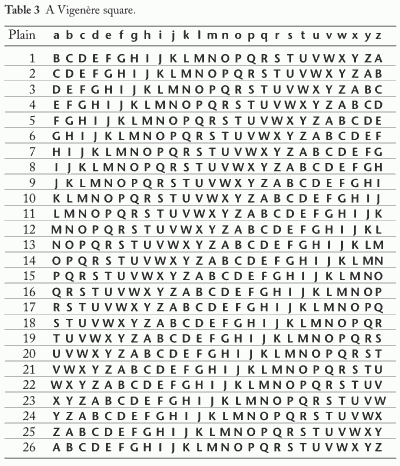 **Table 3** A Vigenère square.

| Plain | a b c d e f g h i j k l m n o p q r s t u v w x y z |
|---|---|
| 1 | B C D E F G H I J K L M N O P Q R S T U V W X Y Z A |
| 2 | C D E F G H I J K L M N O P Q R S T U V W X Y Z A B |
| 3 | D E F G H I J K L M N O P Q R S T U V W X Y Z A B C |
| 4 | E F G H I J K L M N O P Q R S T U V W X Y Z A B C D |
| 5 | F G H I J K L M N O P Q R S T U V W X Y Z A B C D E |
| 6 | G H I J K L M N O P Q R S T U V W X Y Z A B C D E F |
| 7 | H I J K L M N O P Q R S T U V W X Y Z A B C D E F G |
| 8 | I J K L M N O P Q R S T U V W X Y Z A B C D E F G H |
| 9 | J K L M N O P Q R S T U V W X Y Z A B C D E F G H I |
| 10 | K L M N O P Q R S T U V W X Y Z A B C D E F G H I J |
| 11 | L M N O P Q R S T U V W X Y Z A B C D E F G H I J K |
| 12 | M N O P Q R S T U V W X Y Z A B C D E F G H I J K L |
| 13 | N O P Q R S T U V W X Y Z A B C D E F G H I J K L M |
| 14 | O P Q R S T U V W X Y Z A B C D E F G H I J K L M N |
| 15 | P Q R S T U V W X Y Z A B C D E F G H I J K L M N O |
| 16 | Q R S T U V W X Y Z A B C D E F G H I J K L M N O P |
| 17 | R S T U V W X Y Z A B C D E F G H I J K L M N O P Q |
| 18 | S T U V W X Y Z A B C D E F G H I J K L M N O P Q R |
| 19 | T U V W X Y Z A B C D E F G H I J K L M N O P Q R S |
| 20 | U V W X Y Z A B C D E F G H I J K L M N O P Q R S T |
| 21 | V W X Y Z A B C D E F G H I J K L M N O P Q R S T U |
| 22 | W X Y Z A B C D E F G H I J K L M N O P Q R S T U V |
| 23 | X Y Z A B C D E F G H I J K L M N O P Q R S T U V W |
| 24 | Y Z A B C D E F G H I J K L M N O P Q R S T U V W X |
| 25 | Z A B C D E F G H I J K L M N O P Q R S T U V W X Y |
| 26 | A B C D E F G H I J K L M N O P Q R S T U V W X Y Z |